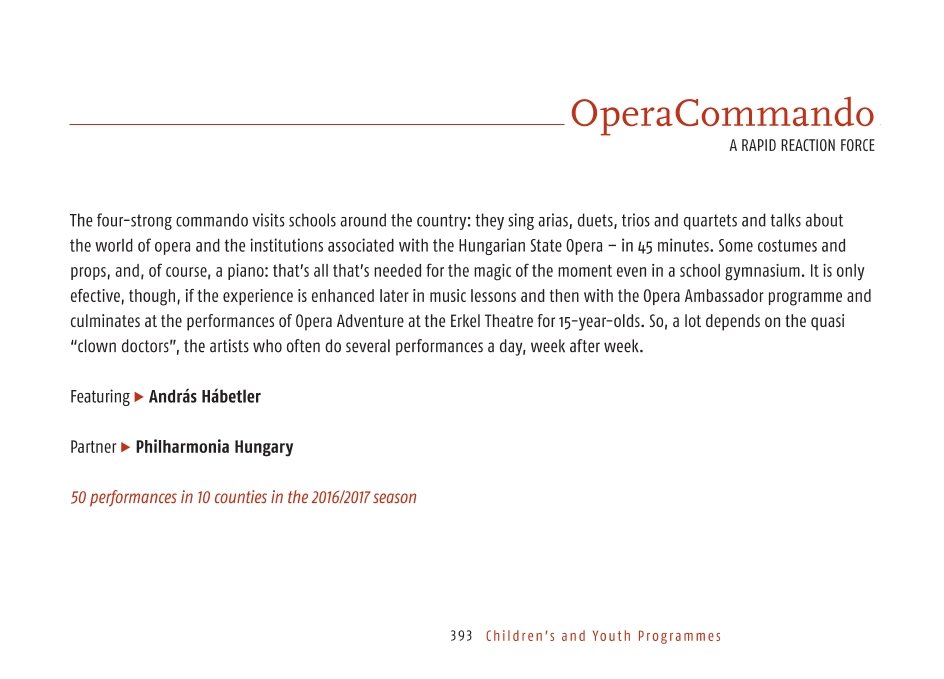 OperaCommando
A RAPID REACTION FORCE

The four-strong commando visits schools around the country: they sing arias, duets, trios and quartets and talks about the world of opera and the institutions associated with the Hungarian State Opera – in 45 minutes. Some costumes and props, and, of course, a piano: that's all that's needed for the magic of the moment even in a school gymnasium. It is only efective, though, if the experience is enhanced later in music lessons and then with the Opera Ambassador programme and culminates at the performances of Opera Adventure at the Erkel Theatre for 15-year-olds. So, a lot depends on the quasi "clown doctors", the artists who often do several performances a day, week after week.

Featuring ▶ András Hábetler

Partner ▶ Philharmonia Hungary

50 performances in 10 counties in the 2016/2017 season

393 Children's and Youth Programmes